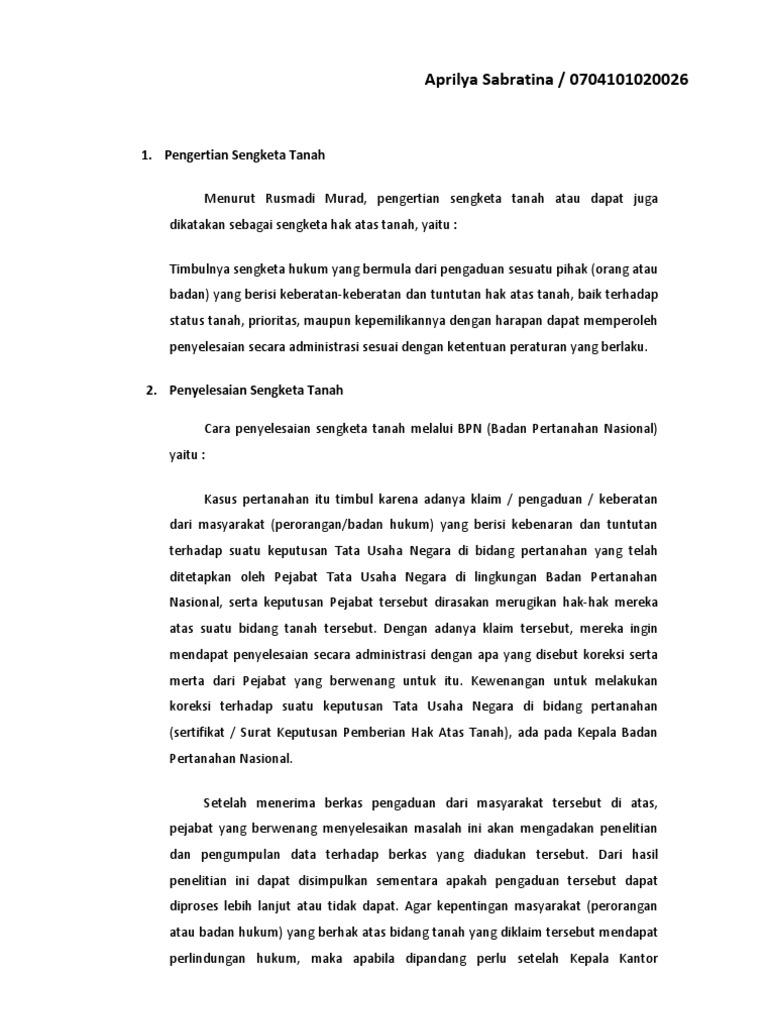 Aprilya Sabratina / 0704101020026

1. Pengertian Sengketa Tanah

Menurut Rusmadi Murad, pengertian sengketa tanah atau dapat juga dikatakan sebagai sengketa hak atas tanah, yaitu :

Timbulnya sengketa hukum yang bermula dari pengaduan sesuatu pihak (orang atau badan) yang berisi keberatan-keberatan dan tuntutan hak atas tanah, baik terhadap status tanah, prioritas, maupun kepemilikannya dengan harapan dapat memperoleh penyelesaian secara administrasi sesuai dengan ketentuan peraturan yang berlaku.

2. Penyelesaian Sengketa Tanah

Cara penyelesaian sengketa tanah melalui BPN (Badan Pertanahan Nasional) yaitu :

Kasus pertanahan itu timbul karena adanya klaim / pengaduan / keberatan dari masyarakat (perorangan/badan hukum) yang berisi kebenaran dan tuntutan terhadap suatu keputusan Tata Usaha Negara di bidang pertanahan yang telah ditetapkan oleh Pejabat Tata Usaha Negara di lingkungan Badan Pertanahan Nasional, serta keputusan Pejabat tersebut dirasakan merugikan hak-hak mereka atas suatu bidang tanah tersebut. Dengan adanya klaim tersebut, mereka ingin mendapat penyelesaian secara administrasi dengan apa yang disebut koreksi serta merta dari Pejabat yang berwenang untuk itu. Kewenangan untuk melakukan koreksi terhadap suatu keputusan Tata Usaha Negara di bidang pertanahan (sertifikat / Surat Keputusan Pemberian Hak Atas Tanah), ada pada Kepala Badan Pertanahan Nasional.

Setelah menerima berkas pengaduan dari masyarakat tersebut di atas, pejabat yang berwenang menyelesaikan masalah ini akan mengadakan penelitian dan pengumpulan data terhadap berkas yang diadukan tersebut. Dari hasil penelitian ini dapat disimpulkan sementara apakah pengaduan tersebut dapat diproses lebih lanjut atau tidak dapat. Agar kepentingan masyarakat (perorangan atau badan hukum) yang berhak atas bidang tanah yang diklaim tersebut mendapat perlindungan hukum, maka apabila dipandang perlu setelah Kepala Kantor